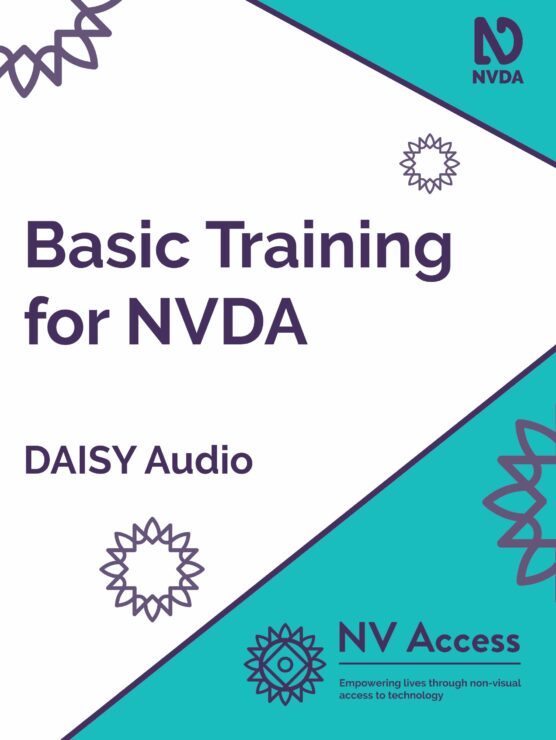 NVDA

Basic Training for NVDA

DAISY Audio

NV Access

Empowering lives through non-visual access to technology